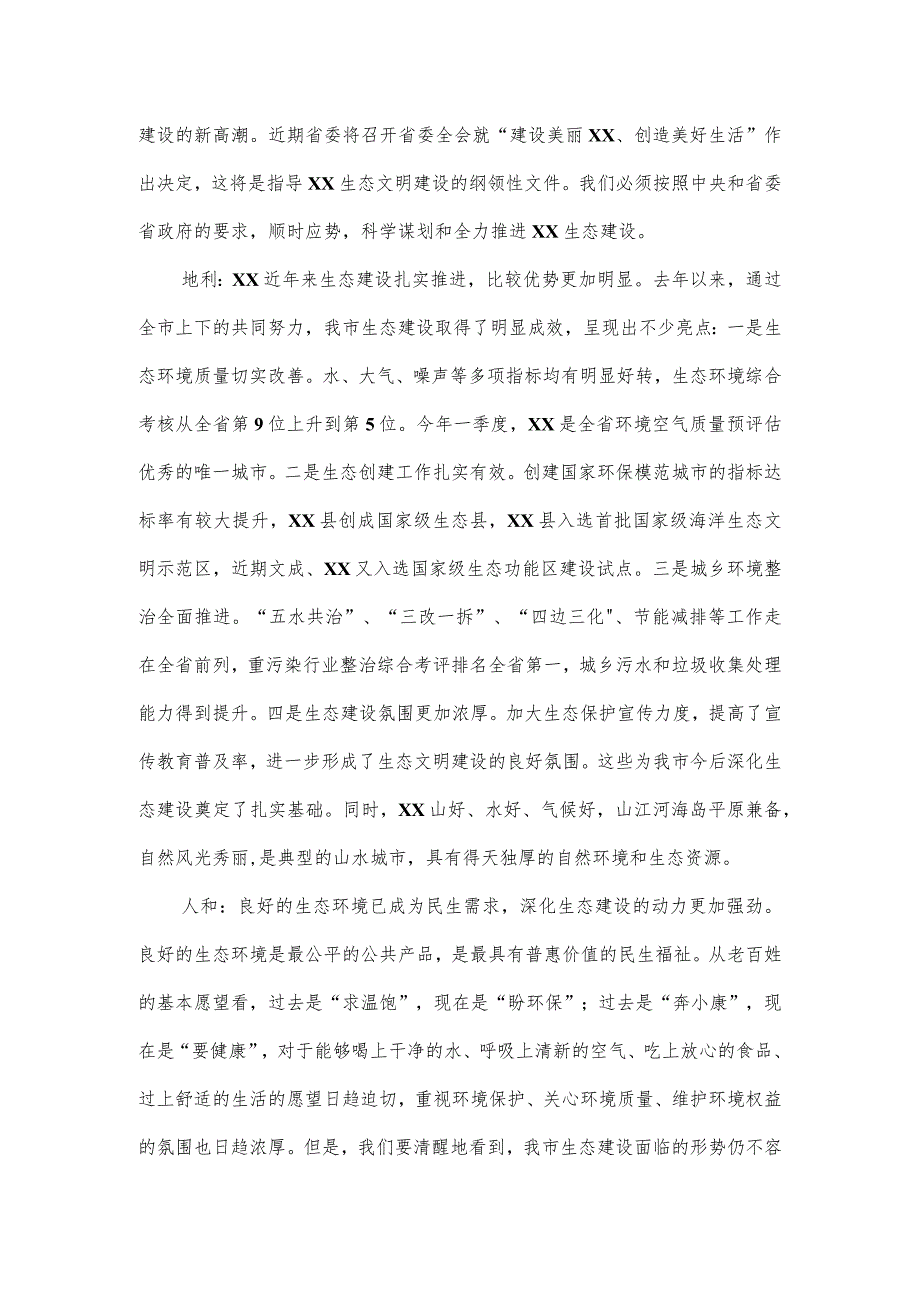 建设的新高潮。近期省委将召开省委全会就“建设美丽XX、创造美好生活”作出决定，这将是指导XX生态文明建设的纲领性文件。我们必须按照中央和省委省政府的要求，顺时应势，科学谋划和全力推进XX生态建设。

地利：XX近年来生态建设扎实推进，比较优势更加明显。去年以来，通过全市上下的共同努力，我市生态建设取得了明显成效，呈现出不少亮点：一是生态环境质量切实改善。水、大气、噪声等多项指标均有明显好转，生态环境综合考核从全省第9位上升到第5位。今年一季度，XX是全省环境空气质量预评估优秀的唯一城市。二是生态创建工作扎实有效。创建国家环保模范城市的指标达标率有较大提升，XX县创成国家级生态县，XX县入选首批国家级海洋生态文明示范区，近期文成、XX又入选国家级生态功能区建设试点。三是城乡环境整治全面推进。“五水共治”、“三改一拆”、“四边三化"、节能减排等工作走在全省前列，重污染行业整治综合考评排名全省第一，城乡污水和垃圾收集处理能力得到提升。四是生态建设氛围更加浓厚。加大生态保护宣传力度，提高了宣传教育普及率，进一步形成了生态文明建设的良好氛围。这些为我市今后深化生态建设奠定了扎实基础。同时，XX山好、水好、气候好，山江河海岛平原兼备，自然风光秀丽，是典型的山水城市，具有得天独厚的自然环境和生态资源。

人和：良好的生态环境已成为民生需求，深化生态建设的动力更加强劲。良好的生态环境是最公平的公共产品，是最具有普惠价值的民生福祉。从老百姓的基本愿望看，过去是“求温饱”，现在是“盼环保”；过去是“奔小康”，现在是“要健康”，对于能够喝上干净的水、呼吸上清新的空气、吃上放心的食品、过上舒适的生活的愿望日趋迫切，重视环境保护、关心环境质量、维护环境权益的氛围也日趋浓厚。但是，我们要清醒地看到，我市生态建设面临的形势仍不容